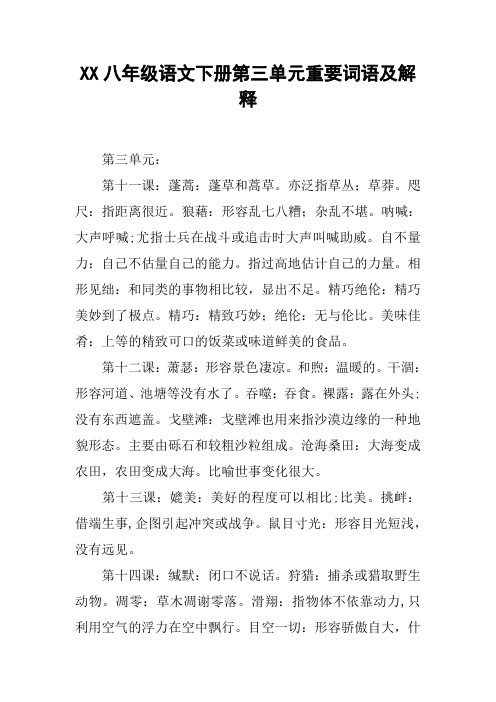 XX 八年级语文下册第三单元重要词语及解释

第三单元：

第十一课：蓬蒿：蓬草和蒿草。亦泛指草丛；草莽。咫尺：指距离很近。狼藉：形容乱七八糟；杂乱不堪。呐喊：大声呼喊;尤指士兵在战斗或追击时大声叫喊助威。自不量力：自己不估量自己的能力。指过高地估计自己的力量。相形见绌：和同类的事物相比较，显出不足。精巧绝伦：精巧美妙到了极点。精巧：精致巧妙；绝伦：无与伦比。美味佳肴：上等的精致可口的饭菜或味道鲜美的食品。

第十二课：萧瑟：形容景色凄凉。和煦：温暖的。干涸：形容河道、池塘等没有水了。吞噬：吞食。裸露：露在外头;没有东西遮盖。戈壁滩：戈壁滩也用来指沙漠边缘的一种地貌形态。主要由砾石和较粗沙粒组成。沧海桑田：大海变成农田，农田变成大海。比喻世事变化很大。

第十三课：媲美：美好的程度可以相比;比美。挑衅：借端生事,企图引起冲突或战争。鼠目寸光：形容目光短浅，没有远见。

第十四课：缄默：闭口不说话。狩猎：捕杀或猎取野生动物。凋零：草木凋谢零落。滑翔：指物体不依靠动力,只利用空气的浮力在空中飘行。目空一切：形容骄傲自大，什